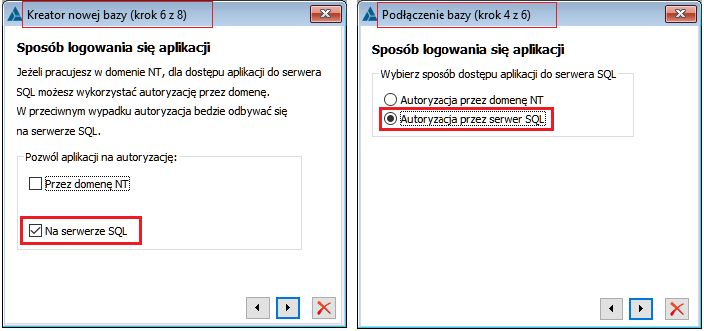 Kreator nowej bazy (krok 6 z 8)

Sposób logowania się aplikacji

Jeżeli pracujesz w domenie NT, dla dostępu aplikacji do serwera SQL możesz wykorzystać autoryzację przez domenę. W przeciwnym wypadku autoryzacja bedzie odbywać się na serwerze SQL.

Pozwól aplikacji na autoryzację:

Przez domenę NT

Na serwerze SQL

Podłączenie bazy (krok 4 z 6)

Sposób logowania się aplikacji

Wybierz sposób dostępu aplikacji do serwera SQL

Autoryzacja przez domenę NT

Autoryzacja przez serwer SQL